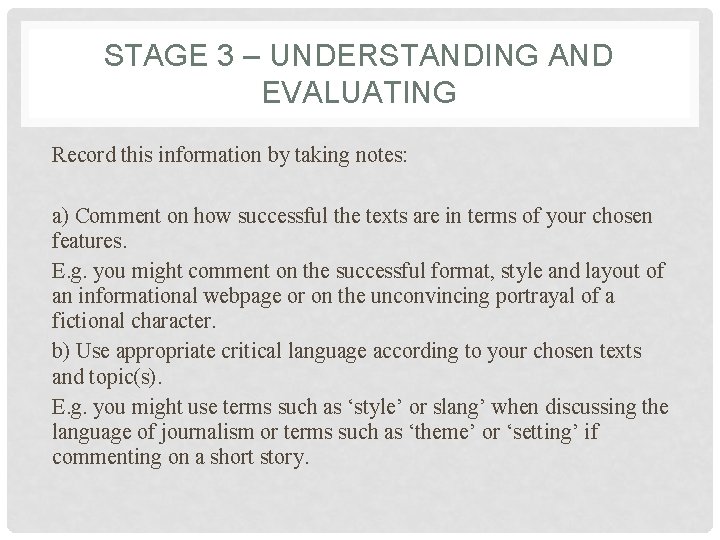 STAGE 3 – UNDERSTANDING AND EVALUATING

Record this information by taking notes:

a) Comment on how successful the texts are in terms of your chosen features.

E.g. you might comment on the successful format, style and layout of an informational webpage or on the unconvincing portrayal of a fictional character.

b) Use appropriate critical language according to your chosen texts and topic(s).

E.g. you might use terms such as ‘style’ or slang’ when discussing the language of journalism or terms such as ‘theme’ or ‘setting’ if commenting on a short story.